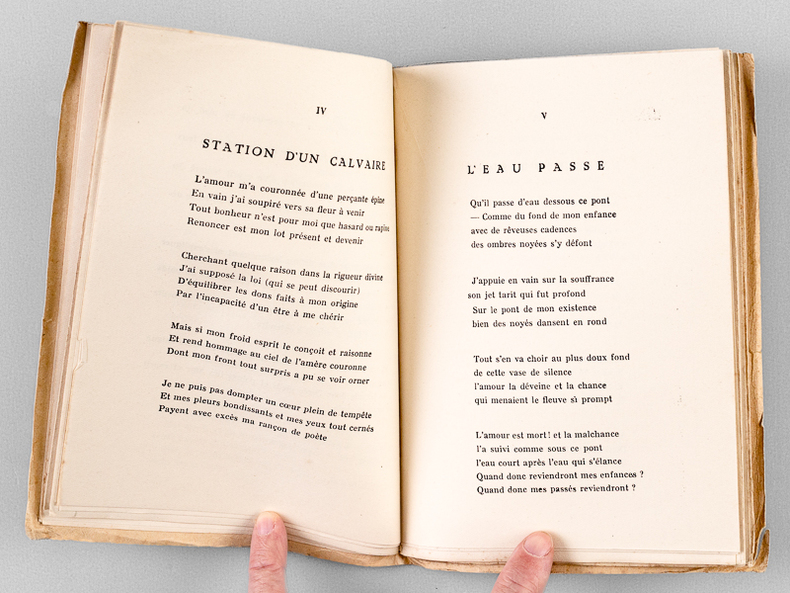 IV

STATION D'UN CALVAIRE

L'amour m'a couronnée d'une perçante épine
En vain j'ai soupiré vers sa fleur à venir
Tout bonheur n'est pour moi que hasard ou rapine
Renoncer est mon lot présent et devenir

Cherchant quelque raison dans la rigueur divine
J'ai supposé la loi (qui se peut discourir)
D'équilibrer les dons faits à mon origine
Par l'incapacité d'un être à me chérir

Mais si mon froid esprit le conçoit et raisonne
Et rend hommage au ciel de l'amère couronne
Dont mon front tout surpris a pu se voir orner

Je ne puis pas dompter un cœur plein de tempête
Et mes pleurs bondissants et mes yeux tout cernés
Payent avec excès ma rançon de poète

V

L'EAU PASSE

Qu'il passe d'eau dessous ce pont
— Comme du fond de mon enfance
avec de rêveuses cadences
des ombres noyées s'y défont

J'appuie en vain sur la souffrance
son jet tarit qui fut profond
Sur le pont de mon existence
bien des noyés dansent en rond

Tout s'en va choir au plus doux fond
de cette vase de silence
l'amour la déveine et la chance
qui menaient le fleuve si prompt

L'amour est mort ! et la malchance
l'a suivi comme sous ce pont
l'eau court après l'eau qui s'élance
Quand donc reviendront mes enfances ?
Quand donc mes passés reviendront ?